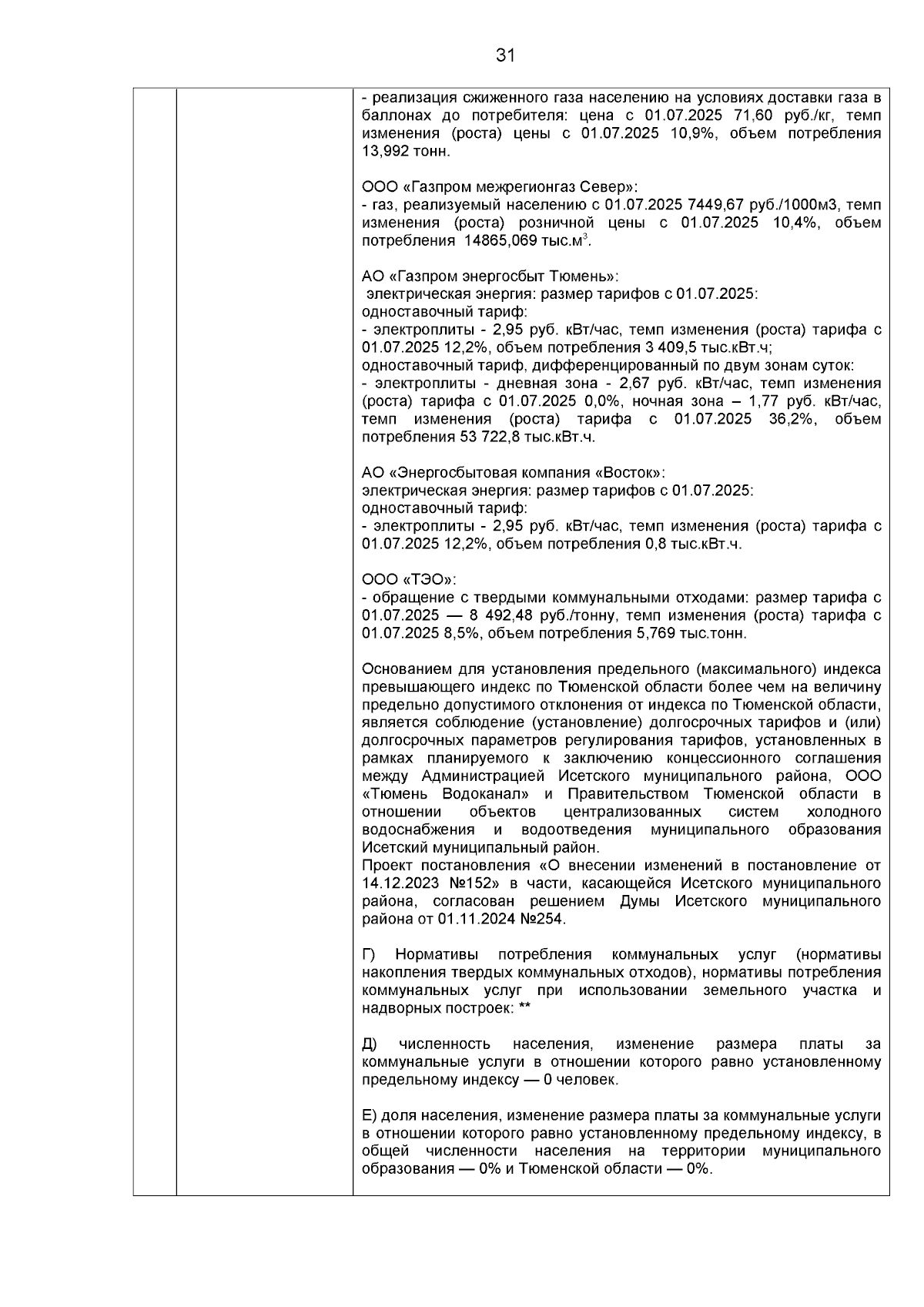 31

- реализация сжиженного газа населению на условиях доставки газа в баллонах до потребителя: цена с 01.07.2025 71,60 руб./кг, темп изменения (роста) цены с 01.07.2025 10,9%, объем потребления 13,992 тонн.

ООО «Газпром межрегионгаз Север»:
- газ, реализуемый населению с 01.07.2025 7449,67 руб./1000м3, темп изменения (роста) розничной цены с 01.07.2025 10,4%, объем потребления 14865,069 тыс.м$^3$.

АО «Газпром энергосбыт Тюмень»:
электрическая энергия: размер тарифов с 01.07.2025:
одноставочный тариф:
- электроплиты - 2,95 руб. кВт/час, темп изменения (роста) тарифа с 01.07.2025 12,2%, объем потребления 3 409,5 тыс.кВт.ч;
одноставочный тариф, дифференцированный по двум зонам суток:
- электроплиты - дневная зона - 2,67 руб. кВт/час, темп изменения (роста) тарифа с 01.07.2025 0,0%, ночная зона – 1,77 руб. кВт/час, темп изменения (роста) тарифа с 01.07.2025 36,2%, объем потребления 53 722,8 тыс.кВт.ч.

АО «Энергосбытовая компания «Восток»:
электрическая энергия: размер тарифов с 01.07.2025:
одноставочный тариф:
- электроплиты - 2,95 руб. кВт/час, темп изменения (роста) тарифа с 01.07.2025 12,2%, объем потребления 0,8 тыс.кВт.ч.

ООО «ТЭО»:
- обращение с твердыми коммунальными отходами: размер тарифа с 01.07.2025 — 8 492,48 руб./тонну, темп изменения (роста) тарифа с 01.07.2025 8,5%, объем потребления 5,769 тыс.тонн.

Основанием для установления предельного (максимального) индекса превышающего индекс по Тюменской области более чем на величину предельно допустимого отклонения от индекса по Тюменской области, является соблюдение (установление) долгосрочных тарифов и (или) долгосрочных параметров регулирования тарифов, установленных в рамках планируемого к заключению концессионного соглашения между Администрацией Исетского муниципального района, ООО «Тюмень Водоканал» и Правительством Тюменской области в отношении объектов централизованных систем холодного водоснабжения и водоотведения муниципального образования Исетский муниципальный район.
Проект постановления «О внесении изменений в постановление от 14.12.2023 №152» в части, касающейся Исетского муниципального района, согласован решением Думы Исетского муниципального района от 01.11.2024 №254.

Г) Нормативы потребления коммунальных услуг (нормативы накопления твердых коммунальных отходов), нормативы потребления коммунальных услуг при использовании земельного участка и надворных построек: **

Д) численность населения, изменение размера платы за коммунальные услуги в отношении которого равно установленному предельному индексу — 0 человек.

Е) доля населения, изменение размера платы за коммунальные услуги в отношении которого равно установленному предельному индексу, в общей численности населения на территории муниципального образования — 0% и Тюменской области — 0%.